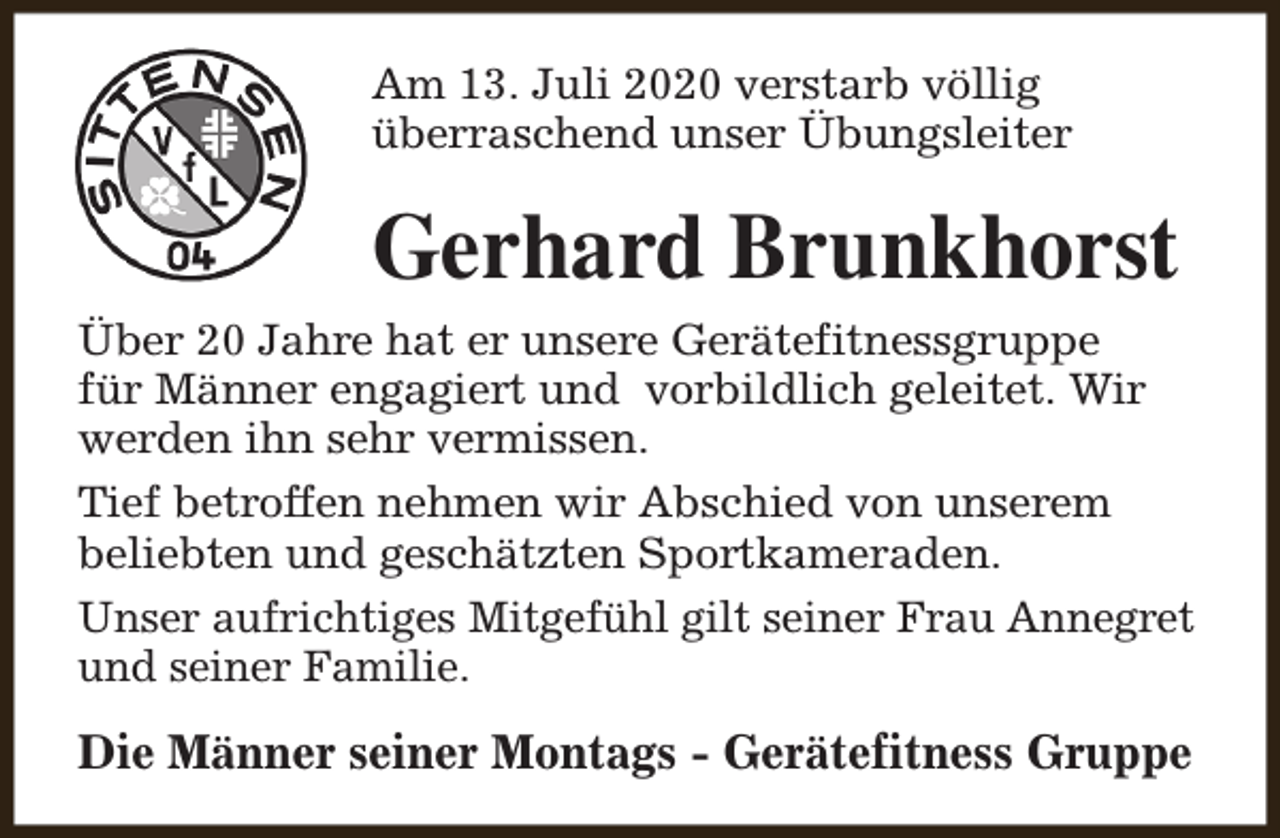 SITTENSEN
VfL
04

Am 13. Juli 2020 verstarb völlig überraschend unser Übungsleiter

Gerhard Brunkhorst

Über 20 Jahre hat er unsere Gerätefitnessgruppe für Männer engagiert und vorbildlich geleitet. Wir werden ihn sehr vermissen.

Tief betroffen nehmen wir Abschied von unserem beliebten und geschätzten Sportkameraden.

Unser aufrichtiges Mitgefühl gilt seiner Frau Annegret und seiner Familie.

Die Männer seiner Montags - Gerätefitness Gruppe